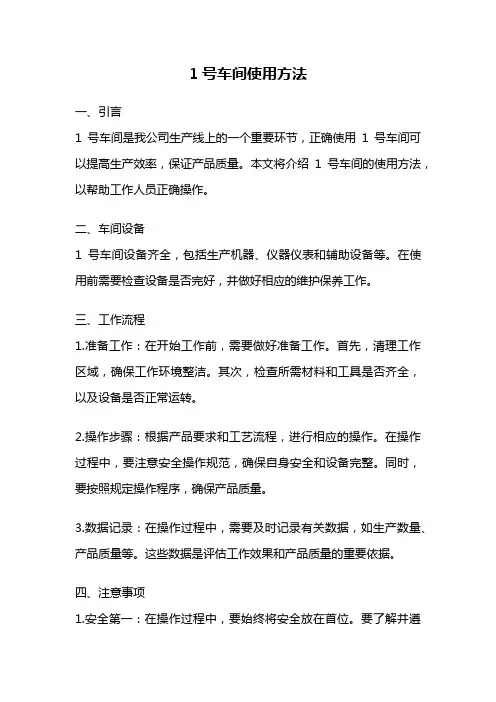 1 号车间使用方法

一、引言

1 号车间是我公司生产线上的一个重要环节，正确使用 1 号车间可以提高生产效率，保证产品质量。本文将介绍 1 号车间的使用方法，以帮助工作人员正确操作。

二、车间设备

1 号车间设备齐全，包括生产机器、仪器仪表和辅助设备等。在使用前需要检查设备是否完好，并做好相应的维护保养工作。

三、工作流程

1.准备工作：在开始工作前，需要做好准备工作。首先，清理工作区域，确保工作环境整洁。其次，检查所需材料和工具是否齐全，以及设备是否正常运转。

2.操作步骤：根据产品要求和工艺流程，进行相应的操作。在操作过程中，要注意安全操作规范，确保自身安全和设备完整。同时，要按照规定操作程序，确保产品质量。

3.数据记录：在操作过程中，需要及时记录有关数据，如生产数量、产品质量等。这些数据是评估工作效果和产品质量的重要依据。

四、注意事项

1.安全第一：在操作过程中，要始终将安全放在首位。要了解并遵